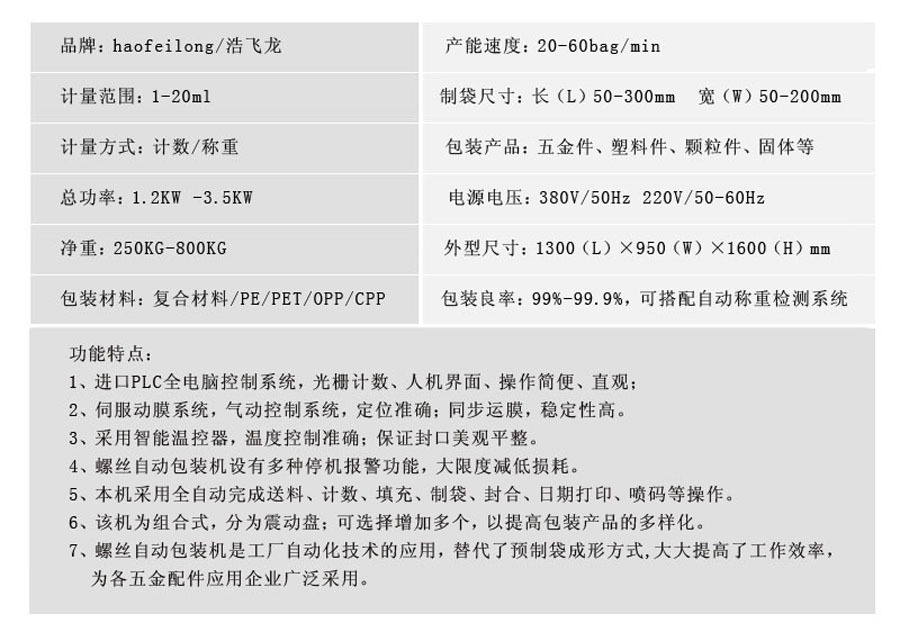 | 品牌：haofeilong/浩飞龙 | 产能速度：20-60bag/min |
|---|---|
| 计量范围：1-20ml | 制袋尺寸：长（L）50-300mm 宽（W）50-200mm |
| 计量方式：计数/称重 | 包装产品：五金件、塑料件、颗粒件、固体等 |
| 总功率：1.2KW -3.5KW | 电源电压：380V/50Hz 220V/50-60Hz |
| 净重：250KG-800KG | 外型尺寸：1300（L）×950（W）×1600（H）mm |
| 包装材料：复合材料/PE/PET/OPP/CPP | 包装良率：99%-99.9%，可搭配自动称重检测系统 |

功能特点：
1、进口PLC全电脑控制系统，光栅计数、人机界面、操作简便、直观；
2、伺服动膜系统，气动控制系统，定位准确；同步运膜，稳定性高。
3、采用智能温控器，温度控制准确；保证封口美观平整。
4、螺丝自动包装机设有多种停机报警功能，大限度减低损耗。
5、本机采用全自动完成送料、计数、填充、制袋、封合、日期打印、喷码等操作。
6、该机为组合式，分为震动盘；可选择增加多个，以提高包装产品的多样化。
7、螺丝自动包装机是工厂自动化技术的应用，替代了预制袋成形方式,大大提高了工作效率，为各五金配件应用企业广泛采用。